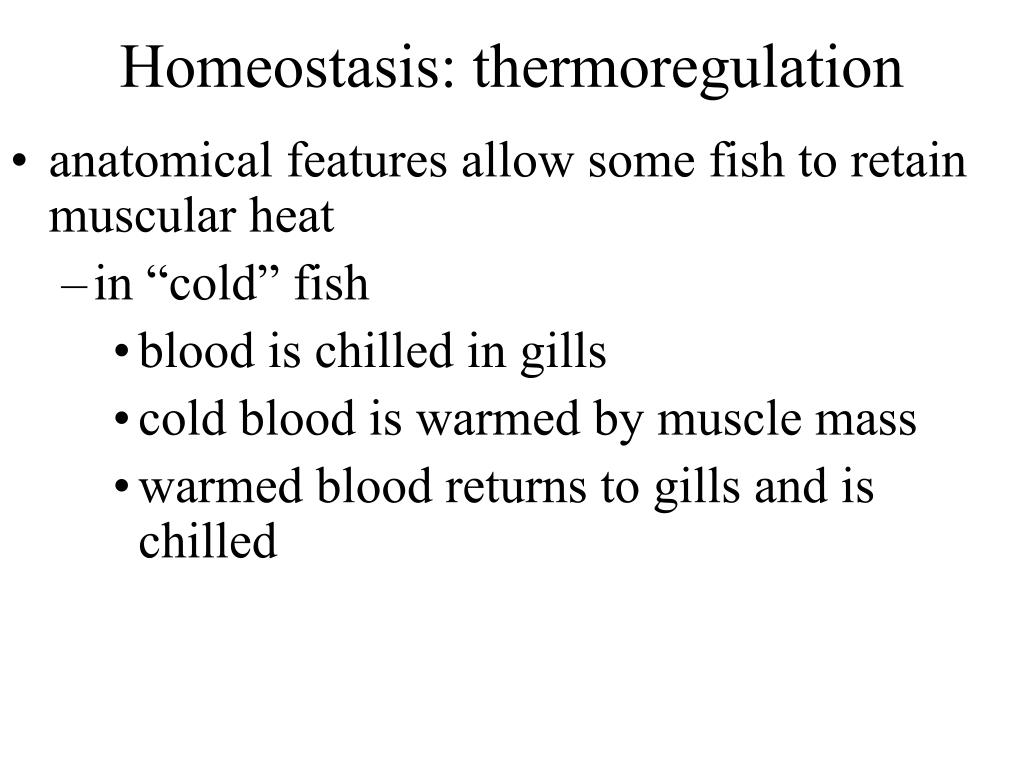 Homeostasis: thermoregulation

• anatomical features allow some fish to retain muscular heat

– in “cold” fish

• blood is chilled in gills

• cold blood is warmed by muscle mass

• warmed blood returns to gills and is chilled